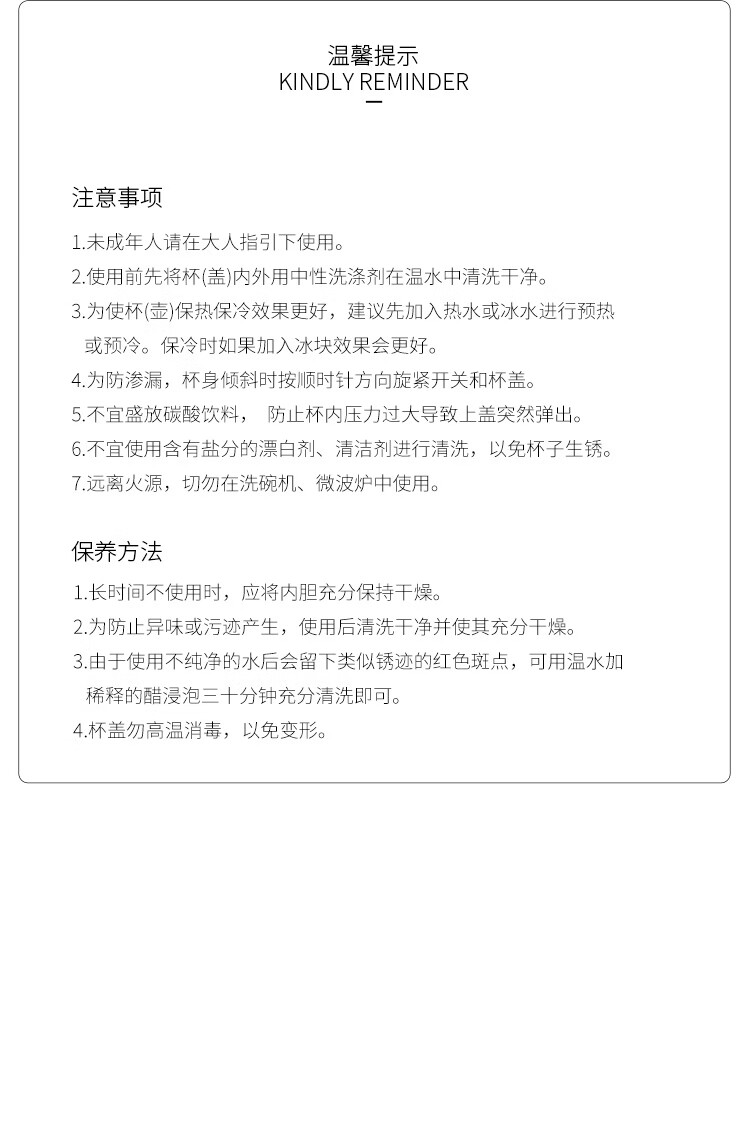 温馨提示
KINDLY REMINDER

注意事项

1.未成年人请在大人指引下使用。
2.使用前先将杯(盖)内外用中性洗涤剂在温水中清洗干净。
3.为使杯(壶)保热保冷效果更好，建议先加入热水或冰水进行预热或预冷。保冷时如果加入冰块效果会更好。
4.为防渗漏，杯身倾斜时按顺时针方向旋紧开关和杯盖。
5.不宜盛放碳酸饮料， 防止杯内压力过大导致上盖突然弹出。
6.不宜使用含有盐分的漂白剂、清洁剂进行清洗，以免杯子生锈。
7.远离火源，切勿在洗碗机、微波炉中使用。

保养方法

1.长时间不使用时，应将内胆充分保持干燥。
2.为防止异味或污迹产生，使用后清洗干净并使其充分干燥。
3.由于使用不纯净的水后会留下类似锈迹的红色斑点，可用温水加稀释的醋浸泡三十分钟充分清洗即可。
4.杯盖勿高温消毒，以免变形。